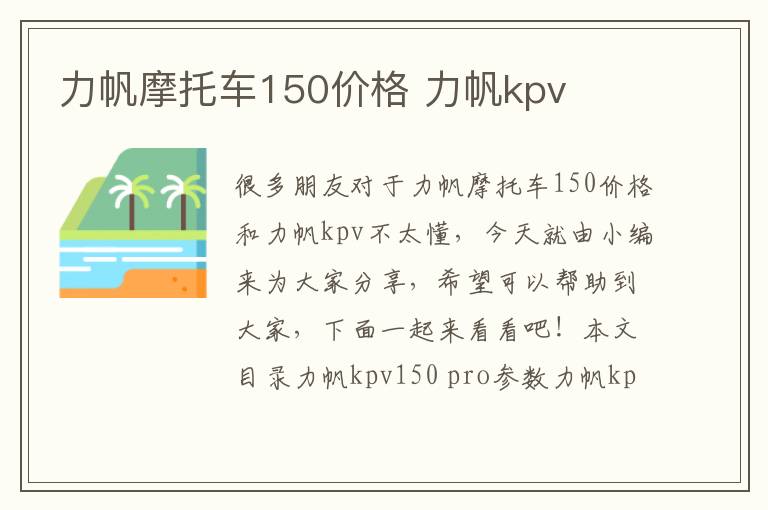 力帆摩托车150价格 力帆kpv

很多朋友对于力帆摩托车150价格和力帆kpv不太懂，今天就由小编来为大家分享，希望可以帮助到大家，下面一起来看看吧！本文目录力帆kpv150 pro参数力帆kp